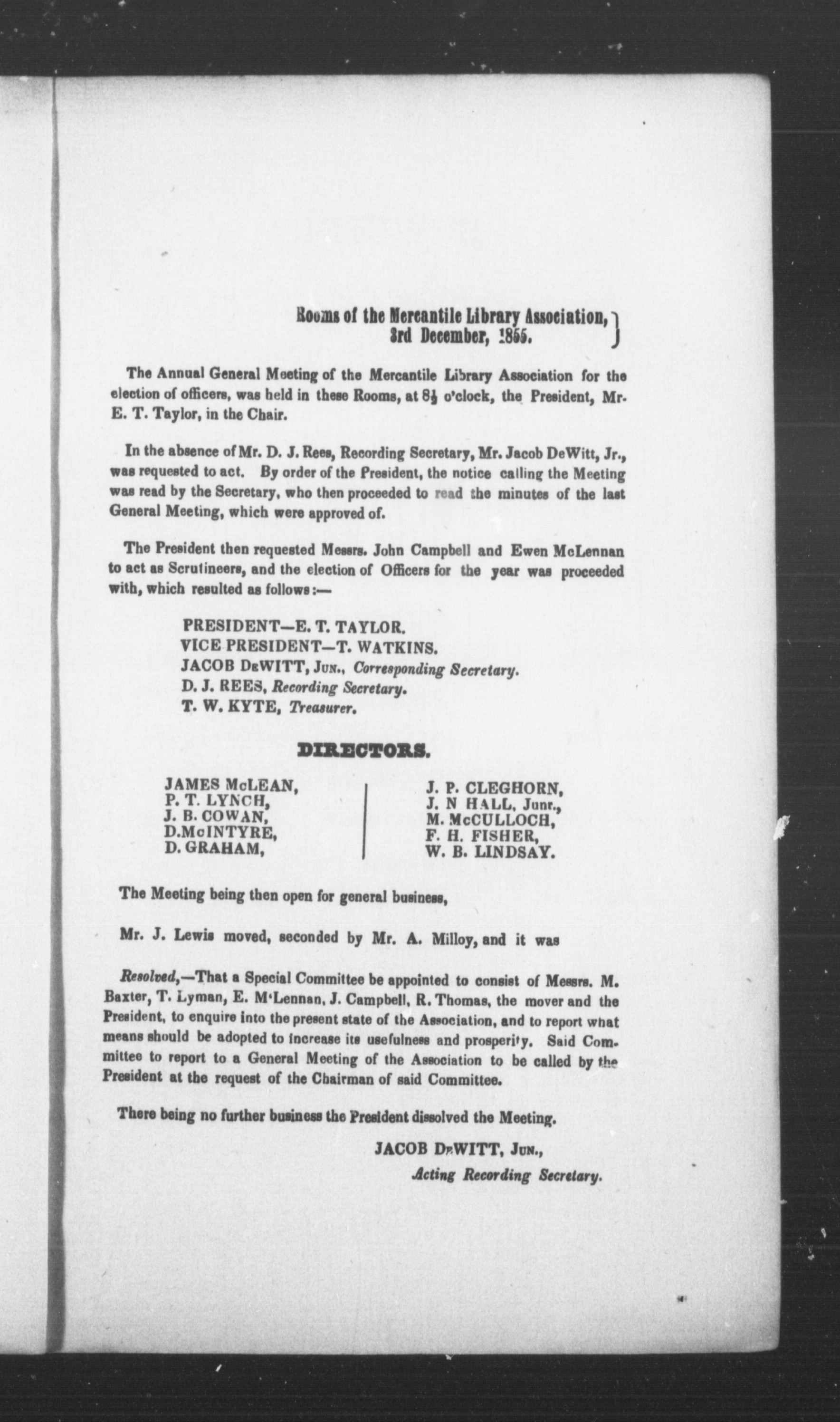 Rooms of the Mercantile Library Association, 3rd December, 1855.

The Annual General Meeting of the Mercantile Library Association for the election of officers, was held in these Rooms, at $8\frac{1}{2}$ o'clock, the President, Mr. E. T. Taylor, in the Chair.

In the absence of Mr. D. J. Rees, Recording Secretary, Mr. Jacob DeWitt, Jr., was requested to act. By order of the President, the notice calling the Meeting was read by the Secretary, who then proceeded to read the minutes of the last General Meeting, which were approved of.

The President then requested Messrs. John Campbell and Ewen McLennan to act as Scrutineers, and the election of Officers for the year was proceeded with, which resulted as follows:—

PRESIDENT—E. T. TAYLOR.
VICE PRESIDENT—T. WATKINS.
JACOB DeWITT, Jun., Corresponding Secretary.
D. J. REES, Recording Secretary.
T. W. KYTE, Treasurer.

DIRECTORS.

JAMES McLEAN,
P. T. LYNCH,
J. B. COWAN,
D.McINTYRE,
D. GRAHAM,

J. P. CLEGHORN,
J. N HALL, Junr.,
M. McCULLOCH,
F. H. FISHER,
W. B. LINDSAY.

The Meeting being then open for general business,

Mr. J. Lewis moved, seconded by Mr. A. Milloy, and it was

Resolved,—That a Special Committee be appointed to consist of Messrs. M. Baxter, T. Lyman, E. M'Lennan, J. Campbell, R. Thomas, the mover and the President, to enquire into the present state of the Association, and to report what means should be adopted to increase its usefulness and prosperity. Said Committee to report to a General Meeting of the Association to be called by the President at the request of the Chairman of said Committee.

There being no further business the President dissolved the Meeting.

JACOB DeWITT, Jun.,
Acting Recording Secretary.